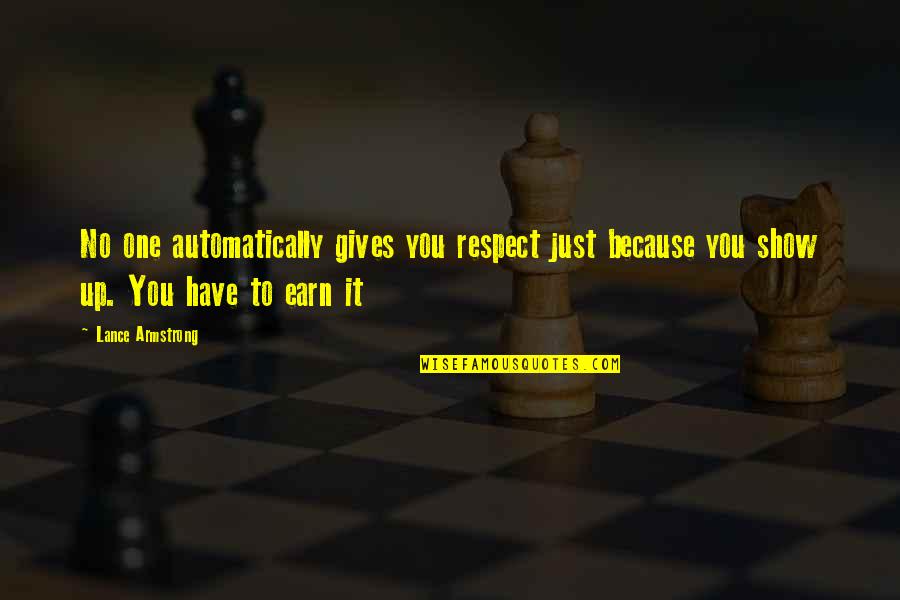 No one automatically gives you respect just because you show up. You have to earn it

~ Lance Armstrong

WISEFAMOUSQUOTES.COM